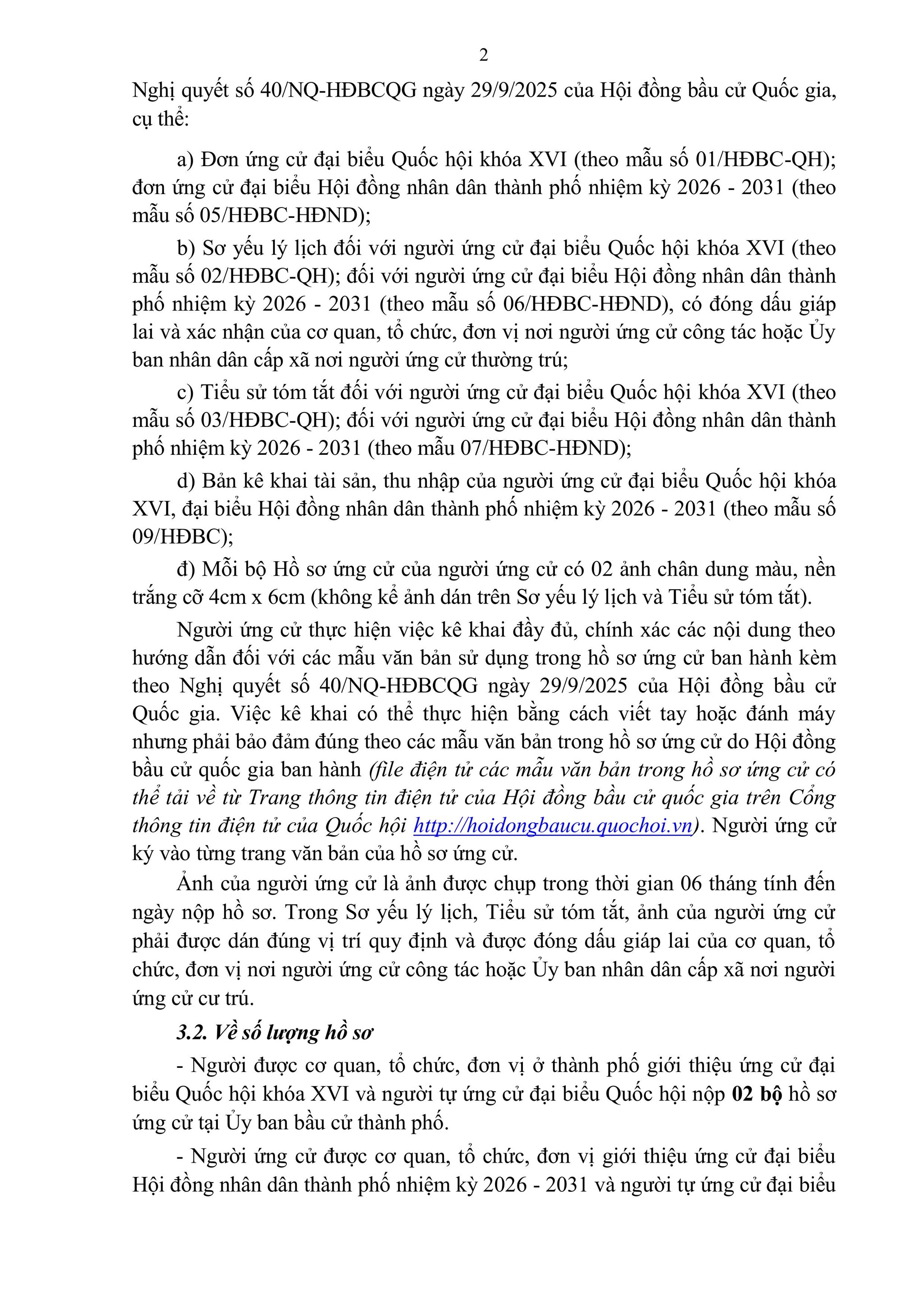 2

Nghị quyết số 40/NQ-HĐBCQG ngày 29/9/2025 của Hội đồng bầu cử Quốc gia, cụ thể:

a) Đơn ứng cử đại biểu Quốc hội khóa XVI (theo mẫu số 01/HĐBC-QH); đơn ứng cử đại biểu Hội đồng nhân dân thành phố nhiệm kỳ 2026 - 2031 (theo mẫu số 05/HĐBC-HĐND);

b) Sơ yếu lý lịch đối với người ứng cử đại biểu Quốc hội khóa XVI (theo mẫu số 02/HĐBC-QH); đối với người ứng cử đại biểu Hội đồng nhân dân thành phố nhiệm kỳ 2026 - 2031 (theo mẫu số 06/HĐBC-HĐND), có đóng dấu giáp lai và xác nhận của cơ quan, tổ chức, đơn vị nơi người ứng cử công tác hoặc Ủy ban nhân dân cấp xã nơi người ứng cử thường trú;

c) Tiểu sử tóm tắt đối với người ứng cử đại biểu Quốc hội khóa XVI (theo mẫu số 03/HĐBC-QH); đối với người ứng cử đại biểu Hội đồng nhân dân thành phố nhiệm kỳ 2026 - 2031 (theo mẫu 07/HĐBC-HĐND);

d) Bản kê khai tài sản, thu nhập của người ứng cử đại biểu Quốc hội khóa XVI, đại biểu Hội đồng nhân dân thành phố nhiệm kỳ 2026 - 2031 (theo mẫu số 09/HĐBC);

đ) Mỗi bộ Hồ sơ ứng cử của người ứng cử có 02 ảnh chân dung màu, nền trắng cỡ 4cm x 6cm (không kể ảnh dán trên Sơ yếu lý lịch và Tiểu sử tóm tắt).

Người ứng cử thực hiện việc kê khai đầy đủ, chính xác các nội dung theo hướng dẫn đối với các mẫu văn bản sử dụng trong hồ sơ ứng cử ban hành kèm theo Nghị quyết số 40/NQ-HĐBCQG ngày 29/9/2025 của Hội đồng bầu cử Quốc gia. Việc kê khai có thể thực hiện bằng cách viết tay hoặc đánh máy nhưng phải bảo đảm đúng theo các mẫu văn bản trong hồ sơ ứng cử do Hội đồng bầu cử quốc gia ban hành (file điện tử các mẫu văn bản trong hồ sơ ứng cử có thể tải về từ Trang thông tin điện tử của Hội đồng bầu cử quốc gia trên Cổng thông tin điện tử của Quốc hội http://hoidongbaucu.quochoi.vn). Người ứng cử ký vào từng trang văn bản của hồ sơ ứng cử.

Ảnh của người ứng cử là ảnh được chụp trong thời gian 06 tháng tính đến ngày nộp hồ sơ. Trong Sơ yếu lý lịch, Tiểu sử tóm tắt, ảnh của người ứng cử phải được dán đúng vị trí quy định và được đóng dấu giáp lai của cơ quan, tổ chức, đơn vị nơi người ứng cử công tác hoặc Ủy ban nhân dân cấp xã nơi người ứng cử cư trú.

3.2. Về số lượng hồ sơ

- Người được cơ quan, tổ chức, đơn vị ở thành phố giới thiệu ứng cử đại biểu Quốc hội khóa XVI và người tự ứng cử đại biểu Quốc hội nộp 02 bộ hồ sơ ứng cử tại Ủy ban bầu cử thành phố.

- Người ứng cử được cơ quan, tổ chức, đơn vị giới thiệu ứng cử đại biểu Hội đồng nhân dân thành phố nhiệm kỳ 2026 - 2031 và người tự ứng cử đại biểu